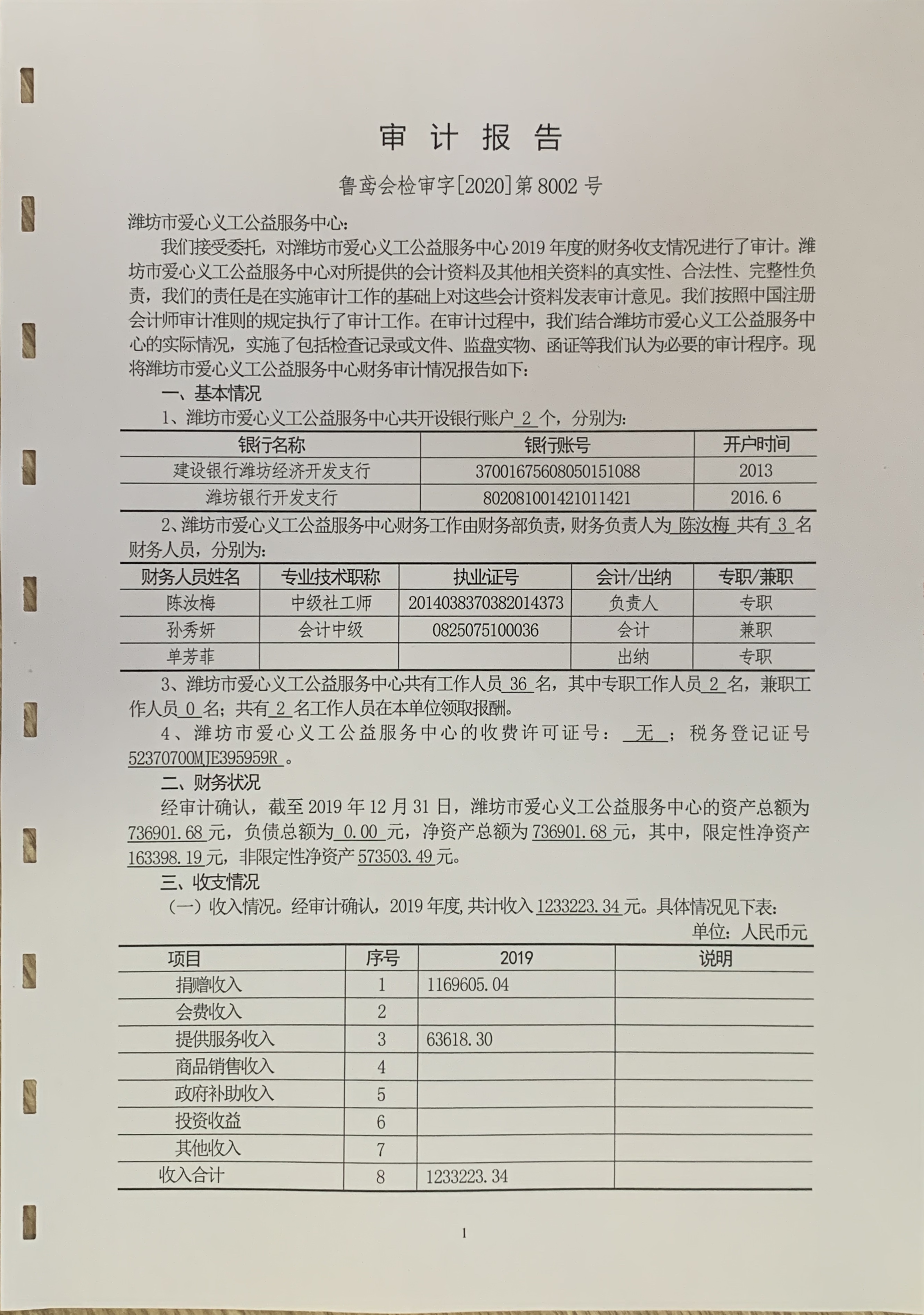 审 计 报 告

鲁鸢会检审字[2020]第 8002 号

潍坊市爱心义工公益服务中心：

我们接受委托，对潍坊市爱心义工公益服务中心 2019 年度的财务收支情况进行了审计。潍坊市爱心义工公益服务中心对所提供的会计资料及其他相关资料的真实性、合法性、完整性负责，我们的责任是在实施审计工作的基础上对这些会计资料发表审计意见。我们按照中国注册会计师审计准则的规定执行了审计工作。在审计过程中，我们结合潍坊市爱心义工公益服务中心的实际情况，实施了包括检查记录或文件、监盘实物、函证等我们认为必要的审计程序。现将潍坊市爱心义工公益服务中心财务审计情况报告如下：

一、基本情况

1、潍坊市爱心义工公益服务中心共开设银行账户 2 个，分别为：

| 银行名称 | 银行账号 | 开户时间 |
|---|---|---|
| 建设银行潍坊经济开发支行 | 37001675608050151088 | 2013 |
| 潍坊银行开发支行 | 802081001421011421 | 2016.6 |

2、潍坊市爱心义工公益服务中心财务工作由财务部负责，财务负责人为 陈汝梅 共有 3 名财务人员，分别为：

| 财务人员姓名 | 专业技术职称 | 执业证号 | 会计/出纳 | 专职/兼职 |
|---|---|---|---|---|
| 陈汝梅 | 中级社工师 | 2014038370382014373 | 负责人 | 专职 |
| 孙秀妍 | 会计中级 | 0825075100036 | 会计 | 兼职 |
| 单芳菲 | | | 出纳 | 专职 |

3、潍坊市爱心义工公益服务中心共有工作人员 36 名，其中专职工作人员 2 名，兼职工作人员 0 名；共有 2 名工作人员在本单位领取报酬。

4、潍坊市爱心义工公益服务中心的收费许可证号： 无 ；税务登记证号 52370700MJE395959R 。

二、财务状况

经审计确认，截至 2019 年 12 月 31 日，潍坊市爱心义工公益服务中心的资产总额为 736901.68 元，负债总额为 0.00 元，净资产总额为 736901.68 元，其中，限定性净资产 163398.19 元，非限定性净资产 573503.49 元。

三、收支情况

（一）收入情况。经审计确认，2019 年度，共计收入 1233223.34 元。具体情况见下表：

单位：人民币元

| 项目 | 序号 | 2019 | 说明 |
|---|---|---|---|
| 捐赠收入 | 1 | 1169605.04 | |
| 会费收入 | 2 | | |
| 提供服务收入 | 3 | 63618.30 | |
| 商品销售收入 | 4 | | |
| 政府补助收入 | 5 | | |
| 投资收益 | 6 | | |
| 其他收入 | 7 | | |
| 收入合计 | 8 | 1233223.34 | |

1